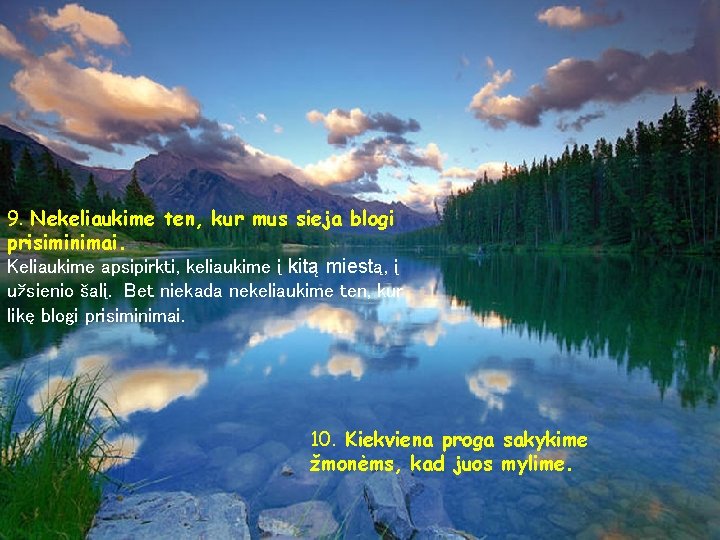 9. Nekeliaukime ten, kur mus sieja blogi prisiminimai.

Keliaukime apsipirkti, keliaukime į kitą miestą, į užsienio šalį. Bet niekada nekeliaukime ten, kur likę blogi prisiminimai.

10. Kiekviena proga sakykime žmonėms, kad juos mylime.